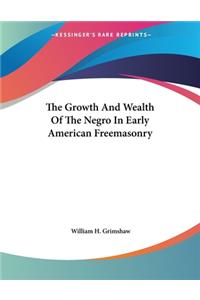 ~KESSINGER'S RARE REPRINTS~

The Growth And Wealth Of The Negro In Early American Freemasonry

William H. Grimshaw